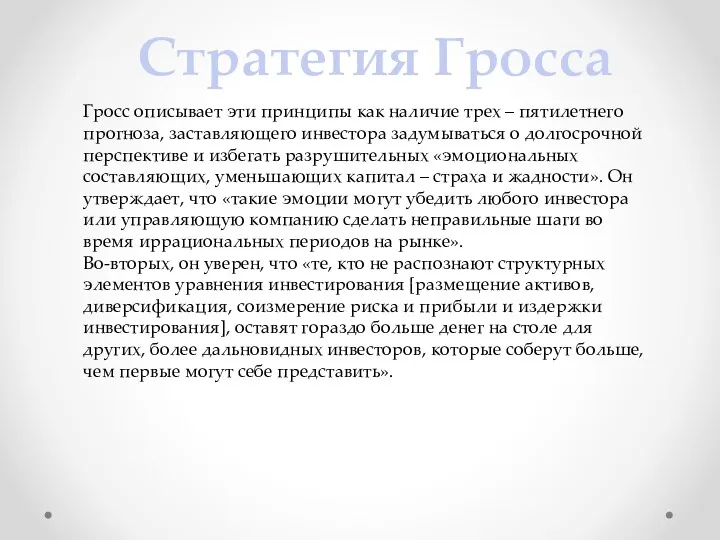 Стратегия Гросса

Гросс описывает эти принципы как наличие трех – пятилетнего прогноза, заставляющего инвестора задумываться о долгосрочной перспективе и избегать разрушительных «эмоциональных составляющих, уменьшающих капитал – страха и жадности». Он утверждает, что «такие эмоции могут убедить любого инвестора или управляющую компанию сделать неправильные шаги во время иррациональных периодов на рынке».
Во-вторых, он уверен, что «те, кто не распознают структурных элементов уравнения инвестирования [размещение активов, диверсификация, соизмерение риска и прибыли и издержки инвестирования], оставят гораздо больше денег на столе для других, более дальновидных инвесторов, которые соберут больше, чем первые могут себе представить».